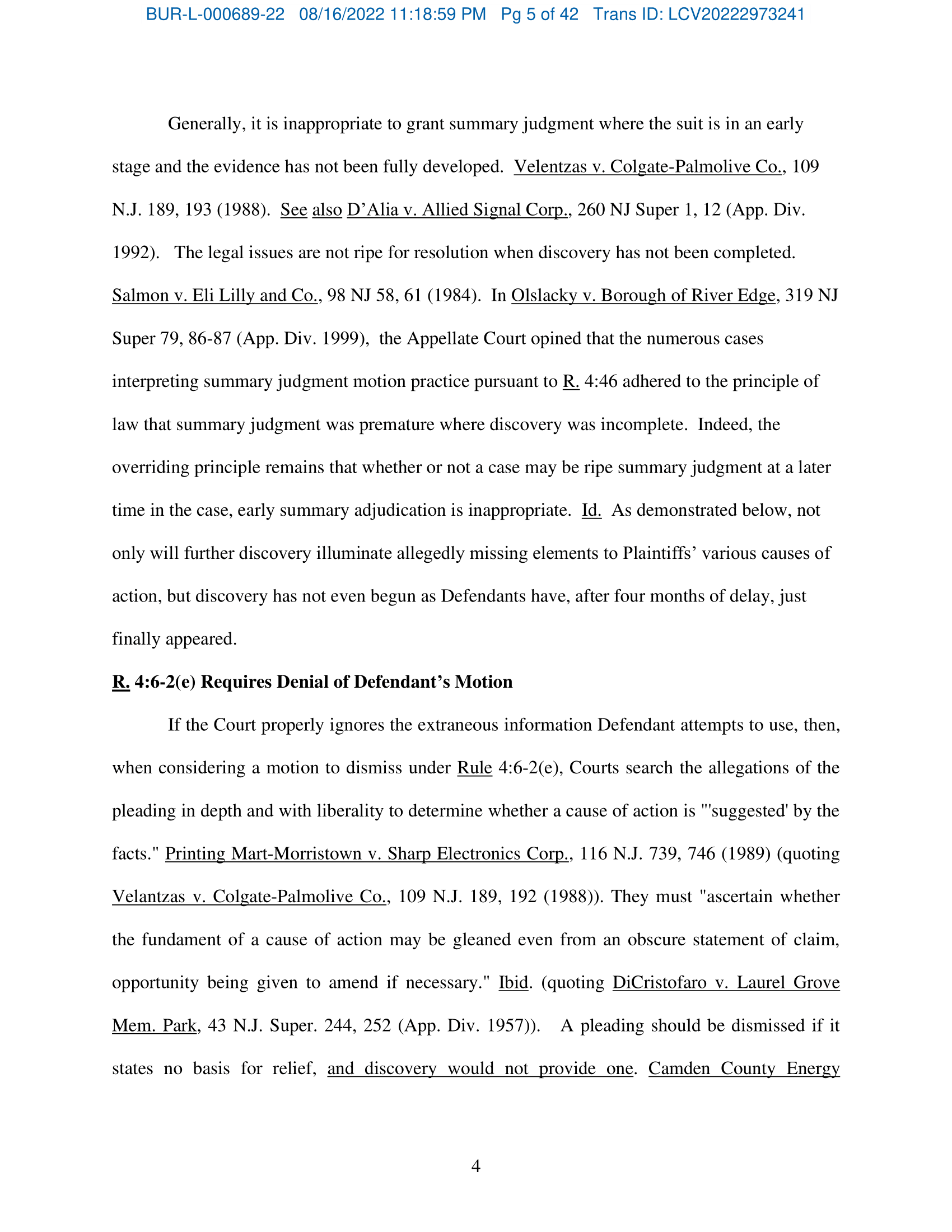 BUR-L-000689-22 08/16/2022 11:18:59 PM Pg 5 of 42 Trans ID: LCV20222973241

Generally, it is inappropriate to grant summary judgment where the suit is in an early stage and the evidence has not been fully developed. Velentzas v. Colgate-Palmolive Co., 109 N.J. 189, 193 (1988). See also D'Alia v. Allied Signal Corp., 260 NJ Super 1, 12 (App. Div. 1992). The legal issues are not ripe for resolution when discovery has not been completed. Salmon v. Eli Lilly and Co., 98 NJ 58, 61 (1984). In Olslacky v. Borough of River Edge, 319 NJ Super 79, 86-87 (App. Div. 1999), the Appellate Court opined that the numerous cases interpreting summary judgment motion practice pursuant to R. 4:46 adhered to the principle of law that summary judgment was premature where discovery was incomplete. Indeed, the overriding principle remains that whether or not a case may be ripe summary judgment at a later time in the case, early summary adjudication is inappropriate. Id. As demonstrated below, not only will further discovery illuminate allegedly missing elements to Plaintiffs' various causes of action, but discovery has not even begun as Defendants have, after four months of delay, just finally appeared.

R. 4:6-2(e) Requires Denial of Defendant's Motion

If the Court properly ignores the extraneous information Defendant attempts to use, then, when considering a motion to dismiss under Rule 4:6-2(e), Courts search the allegations of the pleading in depth and with liberality to determine whether a cause of action is "'suggested' by the facts." Printing Mart-Morristown v. Sharp Electronics Corp., 116 N.J. 739, 746 (1989) (quoting Velantzas v. Colgate-Palmolive Co., 109 N.J. 189, 192 (1988)). They must "ascertain whether the fundament of a cause of action may be gleaned even from an obscure statement of claim, opportunity being given to amend if necessary." Ibid. (quoting DiCristofaro v. Laurel Grove Mem. Park, 43 N.J. Super. 244, 252 (App. Div. 1957)). A pleading should be dismissed if it states no basis for relief, and discovery would not provide one. Camden County Energy

4